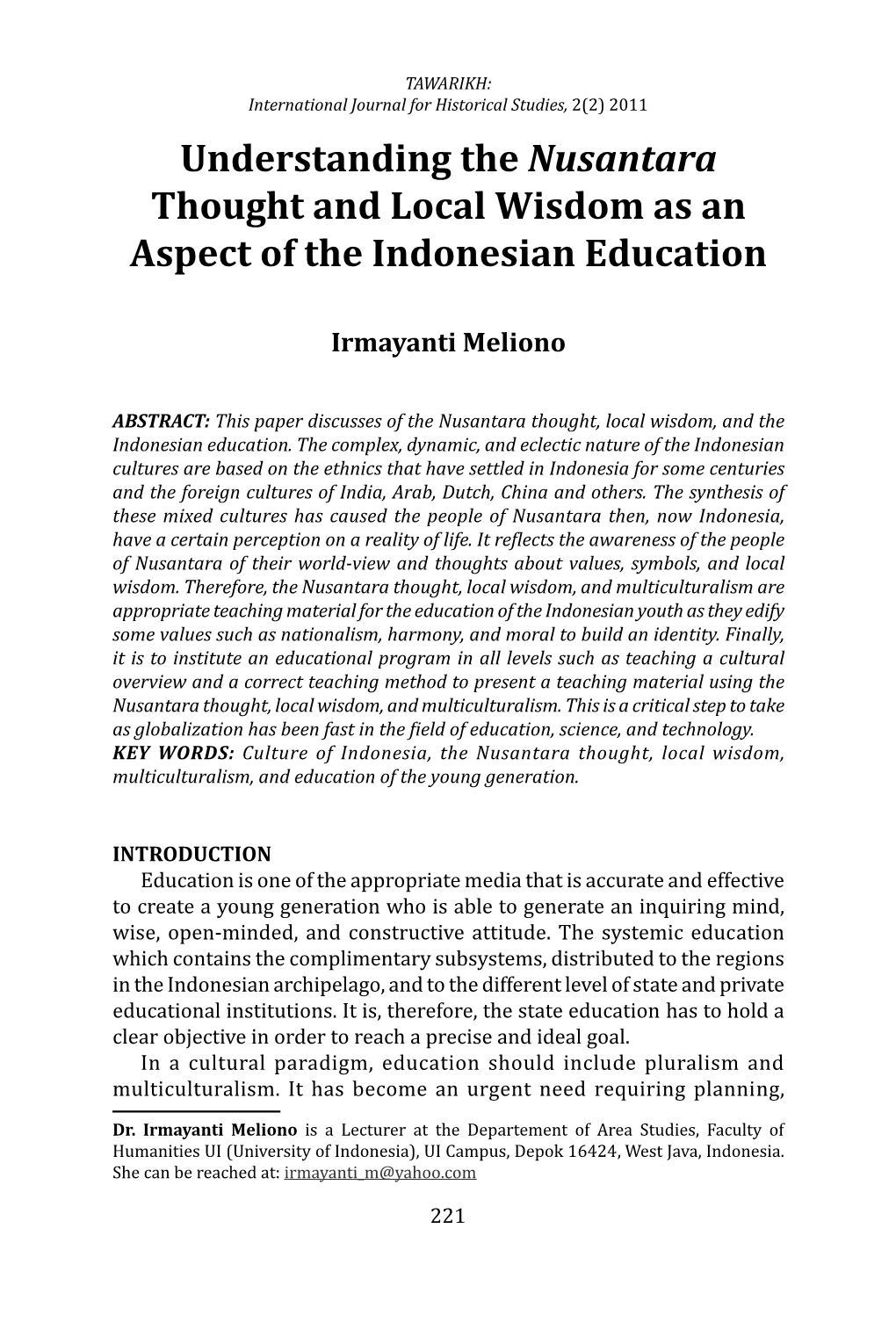 TAWARIKH:
International Journal for Historical Studies, 2(2) 2011

Understanding the Nusantara Thought and Local Wisdom as an Aspect of the Indonesian Education

Irmayanti Meliono

ABSTRACT: This paper discusses of the Nusantara thought, local wisdom, and the Indonesian education. The complex, dynamic, and eclectic nature of the Indonesian cultures are based on the ethnics that have settled in Indonesia for some centuries and the foreign cultures of India, Arab, Dutch, China and others. The synthesis of these mixed cultures has caused the people of Nusantara then, now Indonesia, have a certain perception on a reality of life. It reflects the awareness of the people of Nusantara of their world-view and thoughts about values, symbols, and local wisdom. Therefore, the Nusantara thought, local wisdom, and multiculturalism are appropriate teaching material for the education of the Indonesian youth as they edify some values such as nationalism, harmony, and moral to build an identity. Finally, it is to institute an educational program in all levels such as teaching a cultural overview and a correct teaching method to present a teaching material using the Nusantara thought, local wisdom, and multiculturalism. This is a critical step to take as globalization has been fast in the field of education, science, and technology.
KEY WORDS: Culture of Indonesia, the Nusantara thought, local wisdom, multiculturalism, and education of the young generation.

INTRODUCTION
Education is one of the appropriate media that is accurate and effective to create a young generation who is able to generate an inquiring mind, wise, open-minded, and constructive attitude. The systemic education which contains the complimentary subsystems, distributed to the regions in the Indonesian archipelago, and to the different level of state and private educational institutions. It is, therefore, the state education has to hold a clear objective in order to reach a precise and ideal goal.
In a cultural paradigm, education should include pluralism and multiculturalism. It has become an urgent need requiring planning,

Dr. Irmayanti Meliono is a Lecturer at the Departement of Area Studies, Faculty of Humanities UI (University of Indonesia), UI Campus, Depok 16424, West Java, Indonesia. She can be reached at: irmayanti_m@yahoo.com

221